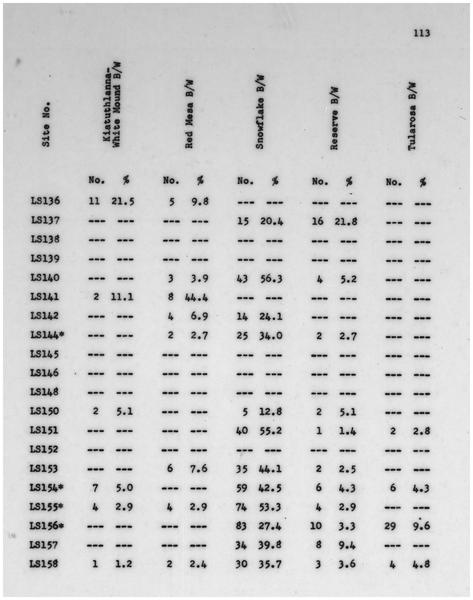 113

| Site No. | Kiatuthlanna-White Mound B/W No. | Kiatuthlanna-White Mound B/W % | Red Mesa B/W No. | Red Mesa B/W % | Snowflake B/W No. | Snowflake B/W % | Reserve B/W No. | Reserve B/W % | Tularosa B/W No. | Tularosa B/W % |
|---|---|---|---|---|---|---|---|---|---|---|
| LS136 | 11 | 21.5 | 5 | 9.8 | --- | --- | --- | --- | --- | --- |
| LS137 | --- | --- | --- | --- | 15 | 20.4 | 16 | 21.8 | --- | --- |
| LS138 | --- | --- | --- | --- | --- | --- | --- | --- | --- | --- |
| LS139 | --- | --- | --- | --- | --- | --- | --- | --- | --- | --- |
| LS140 | --- | --- | 3 | 3.9 | 43 | 56.3 | 4 | 5.2 | --- | --- |
| LS141 | 2 | 11.1 | 8 | 44.4 | --- | --- | --- | --- | --- | --- |
| LS142 | --- | --- | 4 | 6.9 | 14 | 24.1 | --- | --- | --- | --- |
| LS144* | --- | --- | 2 | 2.7 | 25 | 34.0 | 2 | 2.7 | --- | --- |
| LS145 | --- | --- | --- | --- | --- | --- | --- | --- | --- | --- |
| LS146 | --- | --- | --- | --- | --- | --- | --- | --- | --- | --- |
| LS148 | --- | --- | --- | --- | --- | --- | --- | --- | --- | --- |
| LS150 | 2 | 5.1 | --- | --- | 5 | 12.8 | 2 | 5.1 | --- | --- |
| LS151 | --- | --- | --- | --- | 40 | 55.2 | 1 | 1.4 | 2 | 2.8 |
| LS152 | --- | --- | --- | --- | --- | --- | --- | --- | --- | --- |
| LS153 | --- | --- | 6 | 7.6 | 35 | 44.1 | 2 | 2.5 | --- | --- |
| LS154* | 7 | 5.0 | --- | --- | 59 | 42.5 | 6 | 4.3 | 6 | 4.3 |
| LS155* | 4 | 2.9 | 4 | 2.9 | 74 | 53.3 | 4 | 2.9 | --- | --- |
| LS156* | --- | --- | --- | --- | 83 | 27.4 | 10 | 3.3 | 29 | 9.6 |
| LS157 | --- | --- | --- | --- | 34 | 39.8 | 8 | 9.4 | --- | --- |
| LS158 | 1 | 1.2 | 2 | 2.4 | 30 | 35.7 | 3 | 3.6 | 4 | 4.8 |